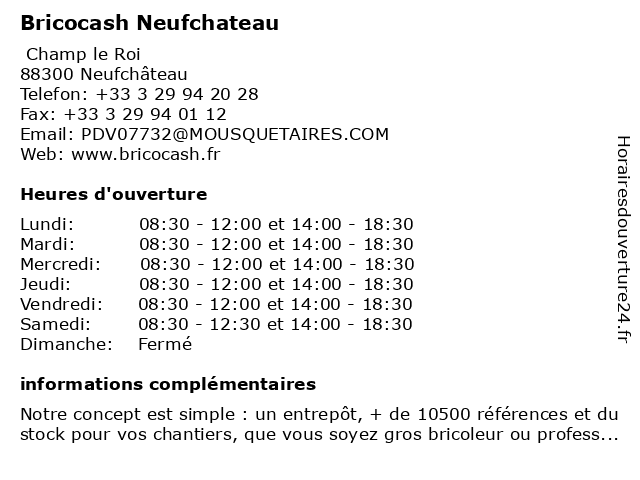 Bricocash Neufchateau

Champ le Roi
88300 Neufchâteau
Telefon: +33 3 29 94 20 28
Fax: +33 3 29 94 01 12
Email: PDV07732@MOUSQUETAIRES.COM
Web: www.bricocash.fr

Heures d'ouverture

| | |
|---|---|
| Lundi: | 08:30 - 12:00 et 14:00 - 18:30 |
| Mardi: | 08:30 - 12:00 et 14:00 - 18:30 |
| Mercredi: | 08:30 - 12:00 et 14:00 - 18:30 |
| Jeudi: | 08:30 - 12:00 et 14:00 - 18:30 |
| Vendredi: | 08:30 - 12:00 et 14:00 - 18:30 |
| Samedi: | 08:30 - 12:30 et 14:00 - 18:30 |
| Dimanche: | Fermé |

informations complémentaires

Notre concept est simple : un entrepôt, + de 10500 références et du stock pour vos chantiers, que vous soyez gros bricoleur ou profess...

Horairesdouverture24.fr